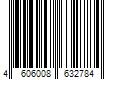 4 606008 632784